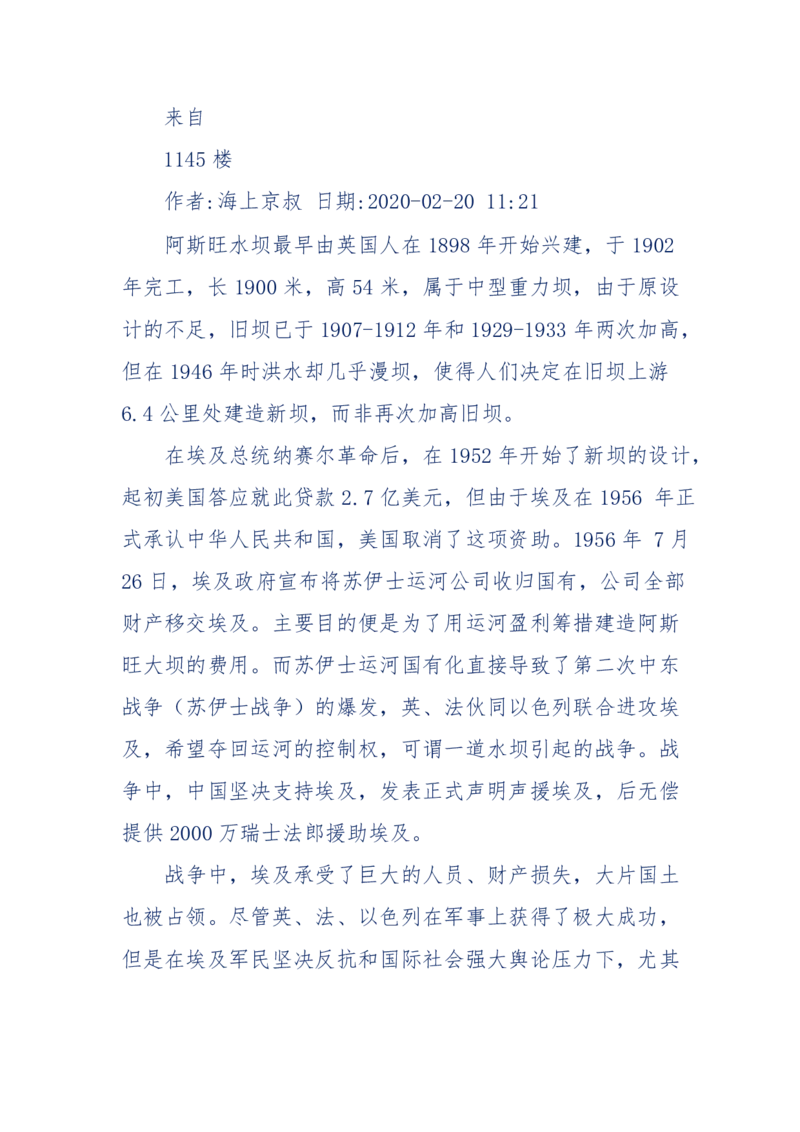 来自

1145 楼

作者:海上京叔 日期:2020-02-20 11:21

阿斯旺水坝最早由英国人在 1898 年开始兴建，于 1902 年完工，长 1900 米，高 54 米，属于中型重力坝，由于原设计的不足，旧坝已于 1907-1912 年和 1929-1933 年两次加高，但在 1946 年时洪水却几乎漫坝，使得人们决定在旧坝上游 6.4 公里处建造新坝，而非再次加高旧坝。

在埃及总统纳赛尔革命后，在 1952 年开始了新坝的设计，起初美国答应就此贷款 2.7 亿美元，但由于埃及在 1956 年正式承认中华人民共和国，美国取消了这项资助。1956 年 7 月 26 日，埃及政府宣布将苏伊士运河公司收归国有，公司全部财产移交埃及。主要目的便是为了用运河盈利筹措建造阿斯旺大坝的费用。而苏伊士运河国有化直接导致了第二次中东战争（苏伊士战争）的爆发，英、法伙同以色列联合进攻埃及，希望夺回运河的控制权，可谓一道水坝引起的战争。战争中，中国坚决支持埃及，发表正式声明声援埃及，后无偿提供 2000 万瑞士法郎援助埃及。

战争中，埃及承受了巨大的人员、财产损失，大片国土也被占领。尽管英、法、以色列在军事上获得了极大成功，但是在埃及军民坚决反抗和国际社会强大舆论压力下，尤其